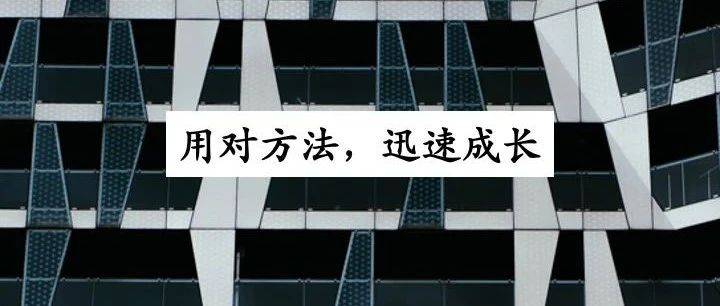 用对方法，迅速成长